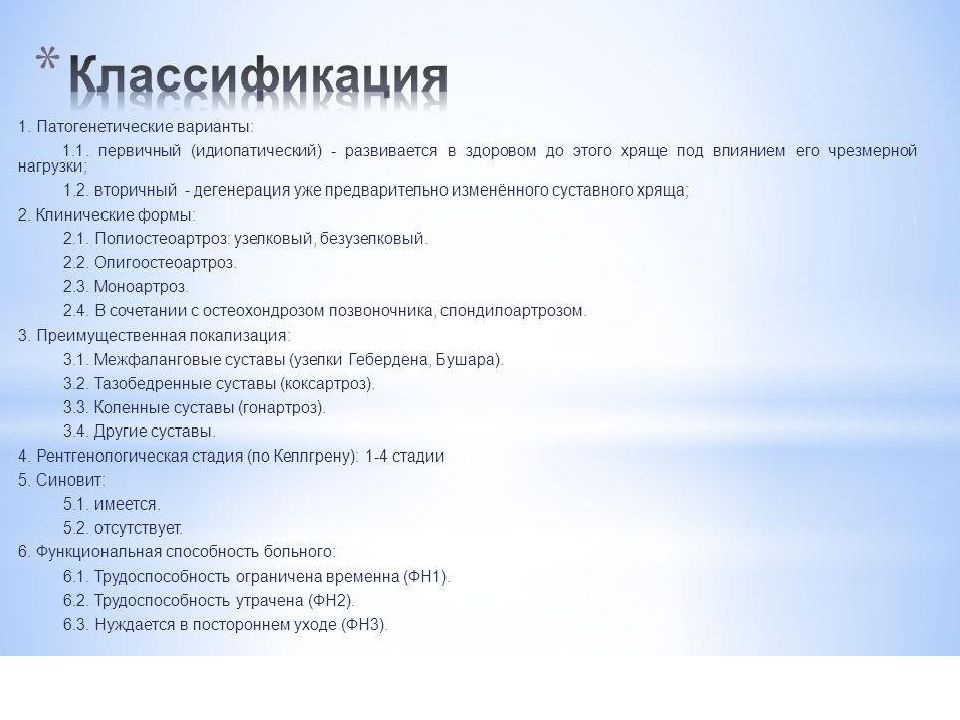 * Классификация

1. Патогенетические варианты:

1.1. первичный (идиопатический) - развивается в здоровом до этого хряще под влиянием его чрезмерной нагрузки;

1.2. вторичный - дегенерация уже предварительно изменённого суставного хряща;

2. Клинические формы:

2.1. Полиостеоартроз: узелковый, безузелковый.

2.2. Олигоостеоартроз.

2.3. Моноартроз.

2.4. В сочетании с остеохондрозом позвоночника, спондилоартрозом.

3. Преимущественная локализация:

3.1. Межфаланговые суставы (узелки Гебердена, Бушара).

3.2. Тазобедренные суставы (коксартроз).

3.3. Коленные суставы (гонартроз).

3.4. Другие суставы.

4. Рентгенологическая стадия (по Келлгрену): 1-4 стадии

5. Синовит:

5.1. имеется.

5.2. отсутствует.

6. Функциональная способность больного:

6.1. Трудоспособность ограничена временна (ФН1).

6.2. Трудоспособность утрачена (ФН2).

6.3. Нуждается в постороннем уходе (ФН3).